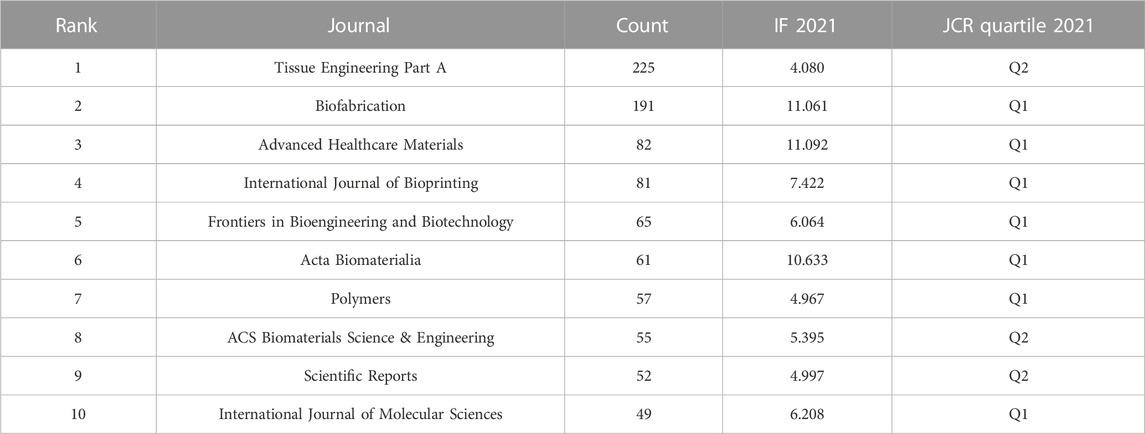 | Rank | Journal | Count | IF 2021 | JCR quartile 2021 |
|---|---|---|---|---|
| 1 | Tissue Engineering Part A | 225 | 4.080 | Q2 |
| 2 | Biofabrication | 191 | 11.061 | Q1 |
| 3 | Advanced Healthcare Materials | 82 | 11.092 | Q1 |
| 4 | International Journal of Bioprinting | 81 | 7.422 | Q1 |
| 5 | Frontiers in Bioengineering and Biotechnology | 65 | 6.064 | Q1 |
| 6 | Acta Biomaterialia | 61 | 10.633 | Q1 |
| 7 | Polymers | 57 | 4.967 | Q1 |
| 8 | ACS Biomaterials Science & Engineering | 55 | 5.395 | Q2 |
| 9 | Scientific Reports | 52 | 4.997 | Q2 |
| 10 | International Journal of Molecular Sciences | 49 | 6.208 | Q1 |